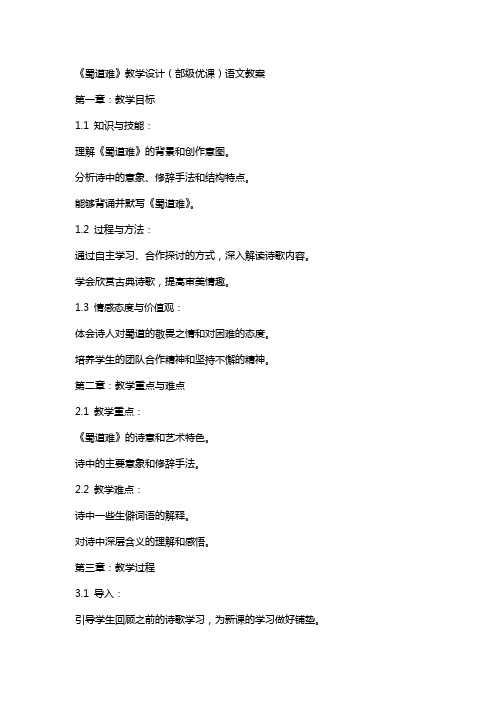 《蜀道难》教学设计（部级优课）语文教案

第一章：教学目标

1.1 知识与技能：

理解《蜀道难》的背景和创作意图。

分析诗中的意象、修辞手法和结构特点。

能够背诵并默写《蜀道难》。

1.2 过程与方法：

通过自主学习、合作探讨的方式，深入解读诗歌内容。

学会欣赏古典诗歌，提高审美情趣。

1.3 情感态度与价值观：

体会诗人对蜀道的敬畏之情和对困难的态度。

培养学生的团队合作精神和坚持不懈的精神。

第二章：教学重点与难点

2.1 教学重点：

《蜀道难》的诗意和艺术特色。

诗中的主要意象和修辞手法。

2.2 教学难点：

诗中一些生僻词语的解释。

对诗中深层含义的理解和感悟。

第三章：教学过程

3.1 导入：

引导学生回顾之前的诗歌学习，为新课的学习做好铺垫。